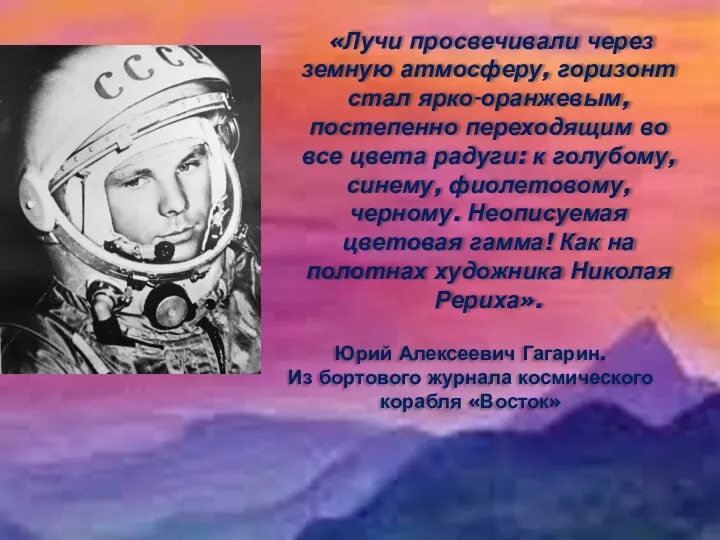 СССР

«Лучи просвечивали через земную атмосферу, горизонт стал ярко-оранжевым, постепенно переходящим во все цвета радуги: к голубому, синему, фиолетовому, черному. Неописуемая цветовая гамма! Как на полотнах художника Николая Рериха».

Юрий Алексеевич Гагарин.
Из бортового журнала космического корабля «Восток»